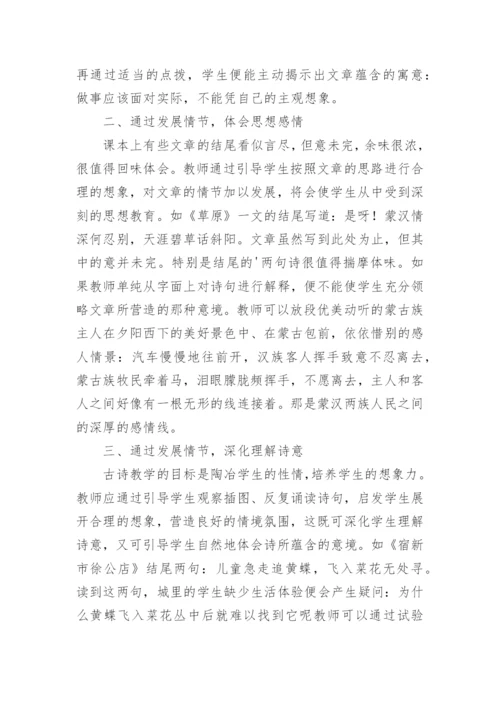 再通过适当的点拨，学生便能主动揭示出文章蕴含的寓意：做事应该面对实际，不能凭自己的主观想象。

二、通过发展情节，体会思想感情

课本上有些文章的结尾看似言尽，但意未完，余味很浓，很值得回味体会。教师通过引导学生按照文章的思路进行合理的想象，对文章的情节加以发展，将会使学生从中受到深刻的思想教育。如《草原》一文的结尾写道：是呀！蒙汉情深何忍别，天涯碧草话斜阳。文章虽然写到此处为止，但其中的意并未完。特别是结尾的'两句诗很值得揣摩体味。如果教师单纯从字面上对诗句进行解释，便不能使学生充分领略文章所营造的那种意境。教师可以放段优美动听的蒙古族主人在夕阳西下的美好景色中、在蒙古包前，依依惜别的感人情景：汽车慢慢地往前开，汉族客人挥手致意不忍离去，蒙古族牧民牵着马，泪眼朦胧频挥手，不愿离去，主人和客人之间好像有一根无形的线连接着。那是蒙汉两族人民之间的深厚的感情线。

三、通过发展情节，深化理解诗意

古诗教学的目标是陶冶学生的性情，培养学生的想象力。教师应通过引导学生观察插图、反复诵读诗句，启发学生展开合理的想象，营造良好的情境氛围，这既可深化学生理解诗意，又可引导学生自然地体会诗所蕴含的意境。如《宿新市徐公店》结尾两句：儿童急走追黄蝶，飞入菜花无处寻。读到这两句，城里的学生缺少生活体验便会产生疑问：为什么黄蝶飞入菜花丛中后就难以找到它呢教师可以通过试验